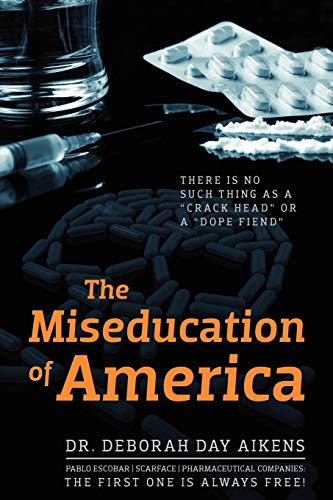 THERE IS NO SUCH THING AS A "CRACK HEAD" OR A "DOPE FIEND"

The Miseducation of America

DR. DEBORAH DAY AIKENS

PABLO ESCOBAR | SCARFACE | PHARMACEUTICAL COMPANIES: THE FIRST ONE IS ALWAYS FREE!